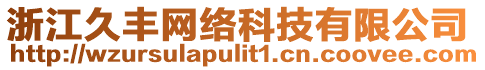 浙江久丰网络科技有限公司
http://wzursulapulit1.cn.coovee.com